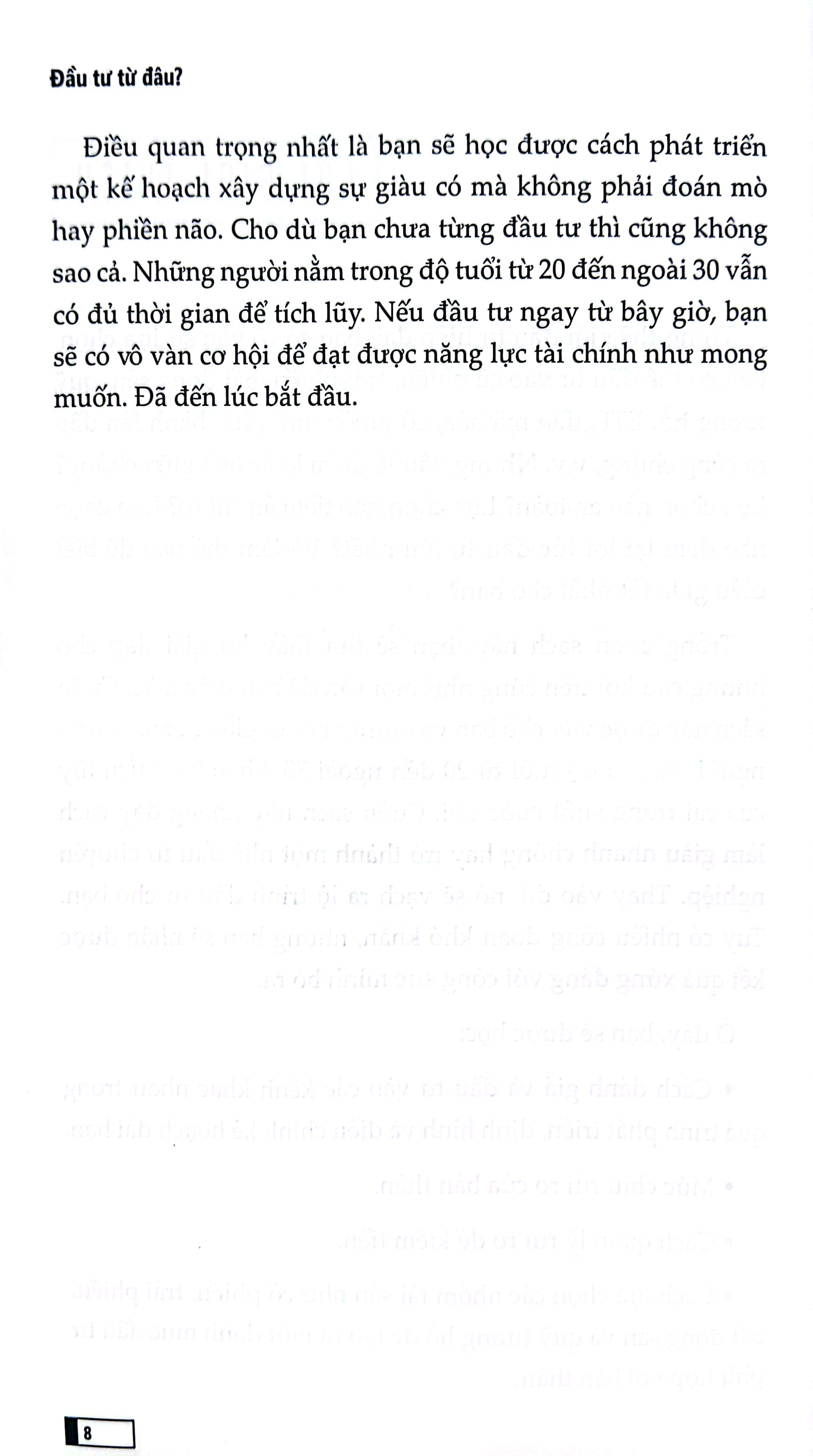 Đầu tư từ đâu?

Điều quan trọng nhất là bạn sẽ học được cách phát triển một kế hoạch xây dựng sự giàu có mà không phải đoán mò hay phiền não. Cho dù bạn chưa từng đầu tư thì cũng không sao cả. Những người nằm trong độ tuổi từ 20 đến ngoài 30 vẫn có đủ thời gian để tích lũy. Nếu đầu tư ngay từ bây giờ, bạn sẽ có vô vàn cơ hội để đạt được năng lực tài chính như mong muốn. Đã đến lúc bắt đầu.

8